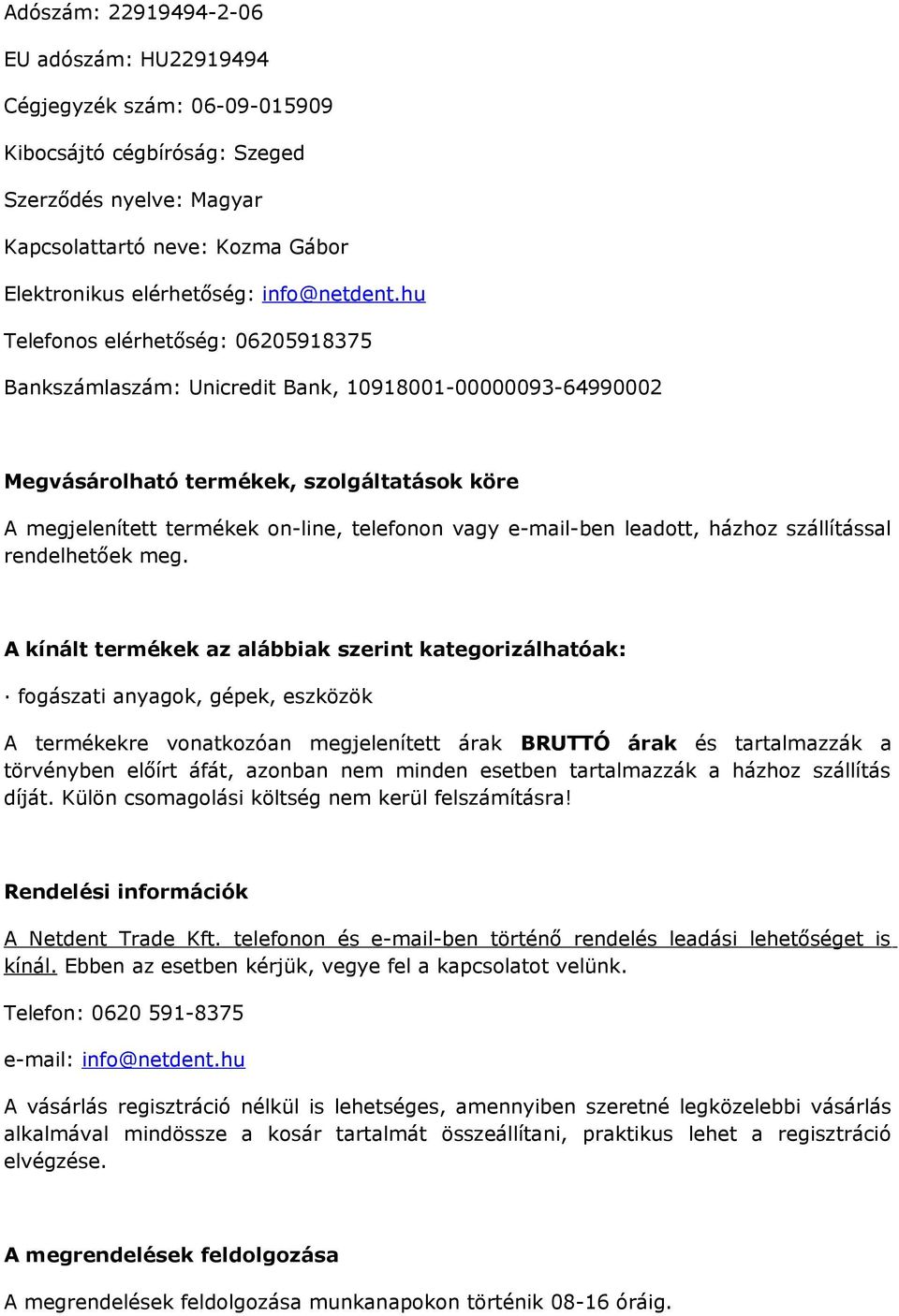 Adószám: 22919494-2-06

EU adószám: HU22919494

Cégjegyzék szám: 06-09-015909

Kibocsájtó cégbíróság: Szeged

Szerződés nyelve: Magyar

Kapcsolattartó neve: Kozma Gábor

Elektronikus elérhetőség: info@netdent.hu

Telefonos elérhetőség: 06205918375

Bankszámlaszám: Unicredit Bank, 10918001-00000093-64990002

Megvásárolható termékek, szolgáltatások köre

A megjelenített termékek on-line, telefonon vagy e-mail-ben leadott, házhoz szállítással rendelhetőek meg.

A kínált termékek az alábbiak szerint kategorizálhatóak:

· fogászati anyagok, gépek, eszközök

A termékekre vonatkozóan megjelenített árak BRUTTÓ árak és tartalmazzák a törvényben előírt áfát, azonban nem minden esetben tartalmazzák a házhoz szállítás díját. Külön csomagolási költség nem kerül felszámításra!

Rendelési információk

A Netdent Trade Kft. telefonon és e-mail-ben történő rendelés leadási lehetőséget is kínál. Ebben az esetben kérjük, vegye fel a kapcsolatot velünk.

Telefon: 0620 591-8375

e-mail: info@netdent.hu

A vásárlás regisztráció nélkül is lehetséges, amennyiben szeretné legközelebbi vásárlás alkalmával mindössze a kosár tartalmát összeállítani, praktikus lehet a regisztráció elvégzése.

A megrendelések feldolgozása

A megrendelések feldolgozása munkanapokon történik 08-16 óráig.